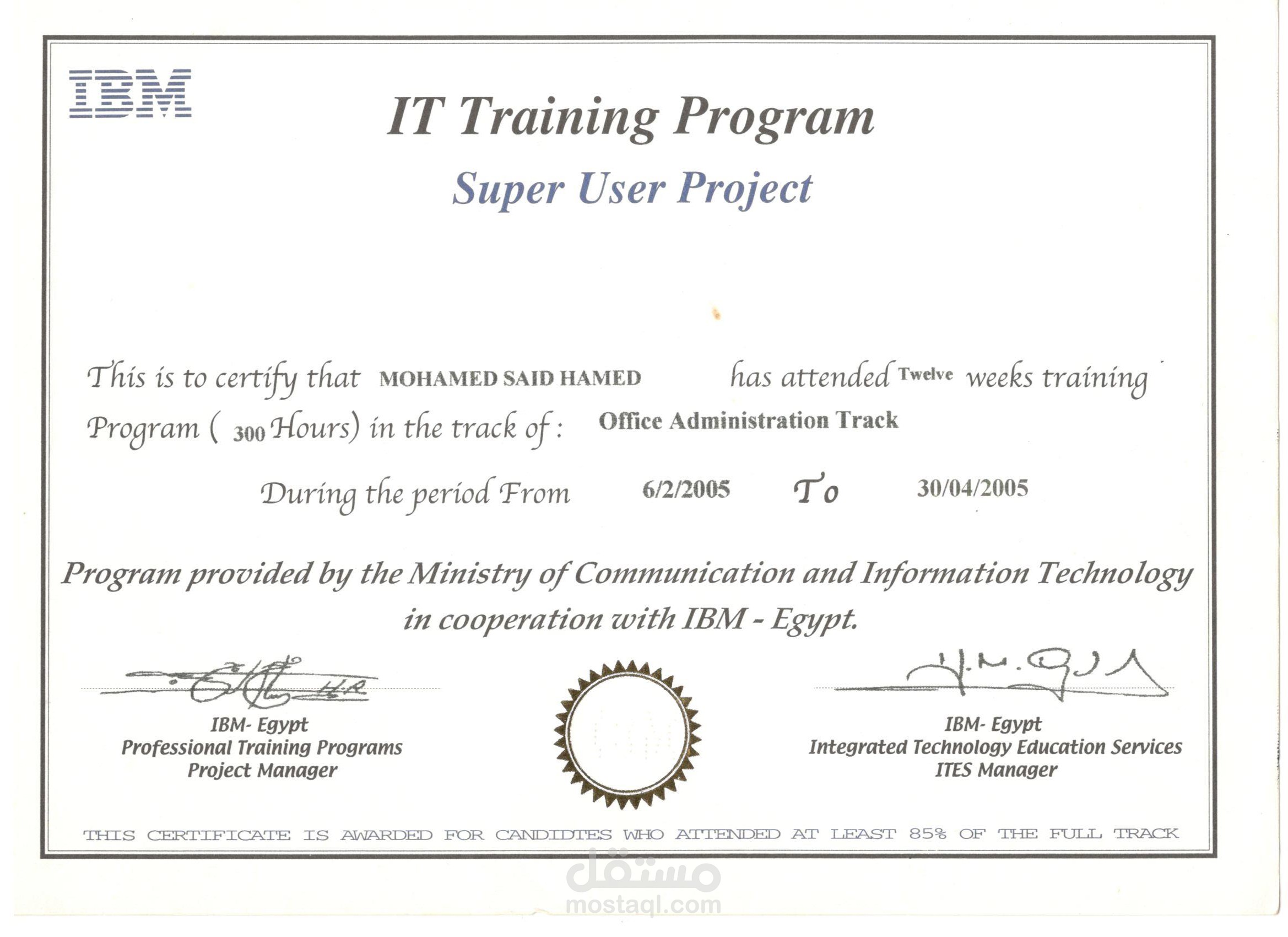 IBM

IT Training Program

Super User Project

This is to certify that MOHAMED SAID HAMED has attended Twelve weeks training Program ( 300 Hours) in the track of : Office Administration Track

During the period From 6/2/2005 To 30/04/2005

Program provided by the Ministry of Communication and Information Technology in cooperation with IBM - Egypt.

IBM- Egypt
Professional Training Programs
Project Manager

IBM- Egypt
Integrated Technology Education Services
ITES Manager

THIS CERTIFICATE IS AWARDED FOR CANDIDTES WHO ATTENDED AT LEAST 85% OF THE FULL TRACK

مستقل
mostaql.com